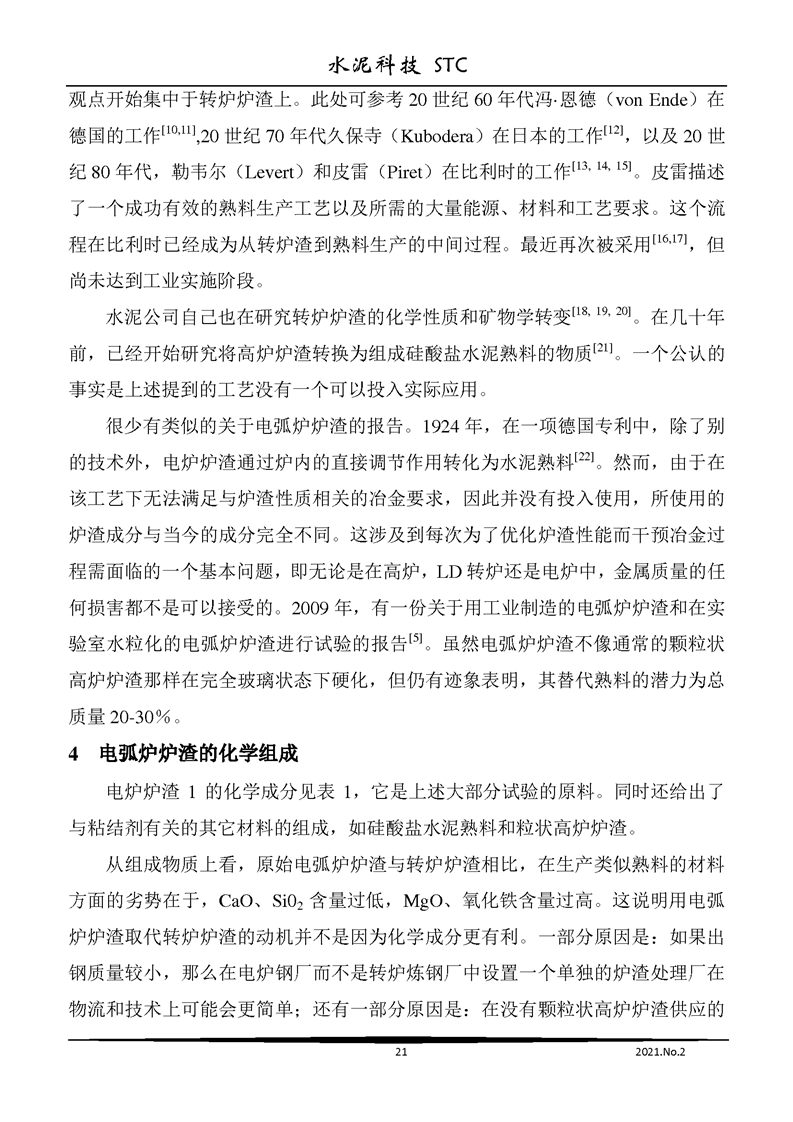 水泥科技 STC

观点开始集中于转炉炉渣上。此处可参考 20 世纪 60 年代冯·恩德（von Ende）在德国的工作$^{[10,11]}$,20 世纪 70 年代久保寺（Kubodera）在日本的工作$^{[12]}$，以及 20 世纪 80 年代，勒韦尔（Levert）和皮雷（Piret）在比利时的工作$^{[13, 14, 15]}$。皮雷描述了一个成功有效的熟料生产工艺以及所需的大量能源、材料和工艺要求。这个流程在比利时已经成为从转炉渣到熟料生产的中间过程。最近再次被采用$^{[16,17]}$，但尚未达到工业实施阶段。

水泥公司自己也在研究转炉炉渣的化学性质和矿物学转变$^{[18, 19, 20]}$。在几十年前，已经开始研究将高炉炉渣转换为组成硅酸盐水泥熟料的物质$^{[21]}$。一个公认的事实是上述提到的工艺没有一个可以投入实际应用。

很少有类似的关于电弧炉炉渣的报告。1924 年，在一项德国专利中，除了别的技术外，电炉炉渣通过炉内的直接调节作用转化为水泥熟料$^{[22]}$。然而，由于在该工艺下无法满足与炉渣性质相关的冶金要求，因此并没有投入使用，所使用的炉渣成分与当今的成分完全不同。这涉及到每次为了优化炉渣性能而干预冶金过程需面临的一个基本问题，即无论是在高炉，LD 转炉还是电炉中，金属质量的任何损害都不是可以接受的。2009 年，有一份关于用工业制造的电弧炉炉渣和在实验室水粒化的电弧炉炉渣进行试验的报告$^{[5]}$。虽然电弧炉炉渣不像通常的颗粒状高炉炉渣那样在完全玻璃状态下硬化，但仍有迹象表明，其替代熟料的潜力为总质量 20-30%。

4 电弧炉炉渣的化学组成

电炉炉渣 1 的化学成分见表 1，它是上述大部分试验的原料。同时还给出了与粘结剂有关的其它材料的组成，如硅酸盐水泥熟料和粒状高炉炉渣。

从组成物质上看，原始电弧炉炉渣与转炉炉渣相比，在生产类似熟料的材料方面的劣势在于，CaO、$Si0_2$ 含量过低，MgO、氧化铁含量过高。这说明用电弧炉炉渣取代转炉炉渣的动机并不是因为化学成分更有利。一部分原因是：如果出钢质量较小，那么在电炉钢厂而不是转炉炼钢厂中设置一个单独的炉渣处理厂在物流和技术上可能会更简单；还有一部分原因是：在没有颗粒状高炉炉渣供应的

21 2021.No.2